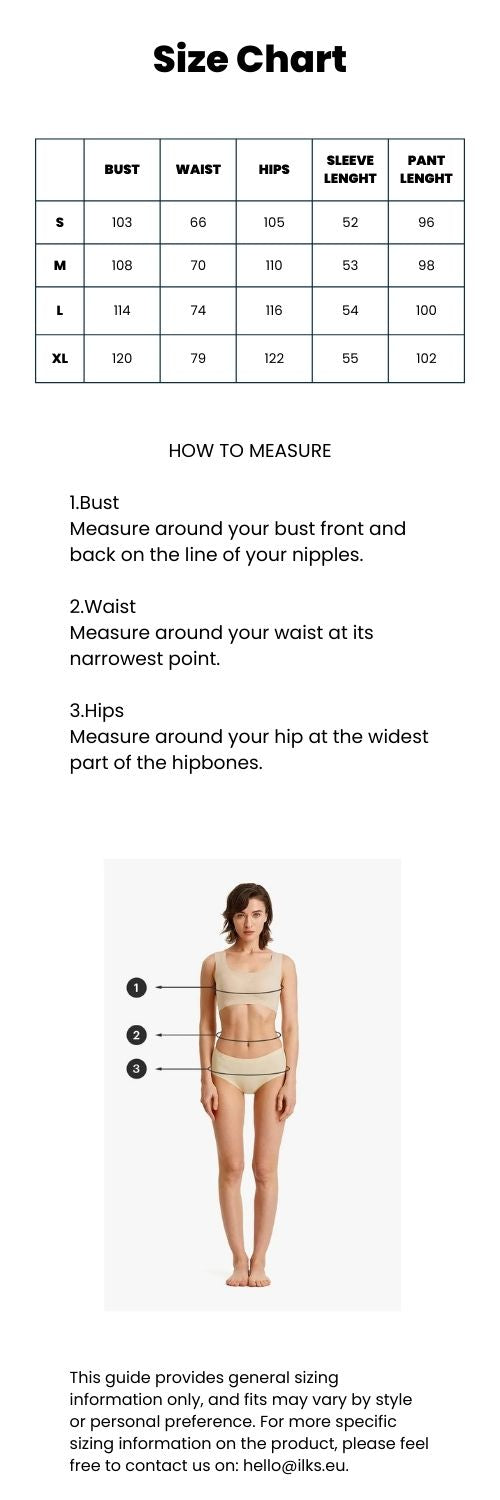 Size Chart

| | BUST | WAIST | HIPS | SLEEVE LENGHT | PANT LENGHT |
|---|---|---|---|---|---|
| S | 103 | 66 | 105 | 52 | 96 |
| M | 108 | 70 | 110 | 53 | 98 |
| L | 114 | 74 | 116 | 54 | 100 |
| XL | 120 | 79 | 122 | 55 | 102 |

HOW TO MEASURE

1.Bust
Measure around your bust front and back on the line of your nipples.

2.Waist
Measure around your waist at its narrowest point.

3.Hips
Measure around your hip at the widest part of the hipbones.

1
2
3

This guide provides general sizing information only, and fits may vary by style or personal preference. For more specific sizing information on the product, please feel free to contact us on: hello@ilks.eu.